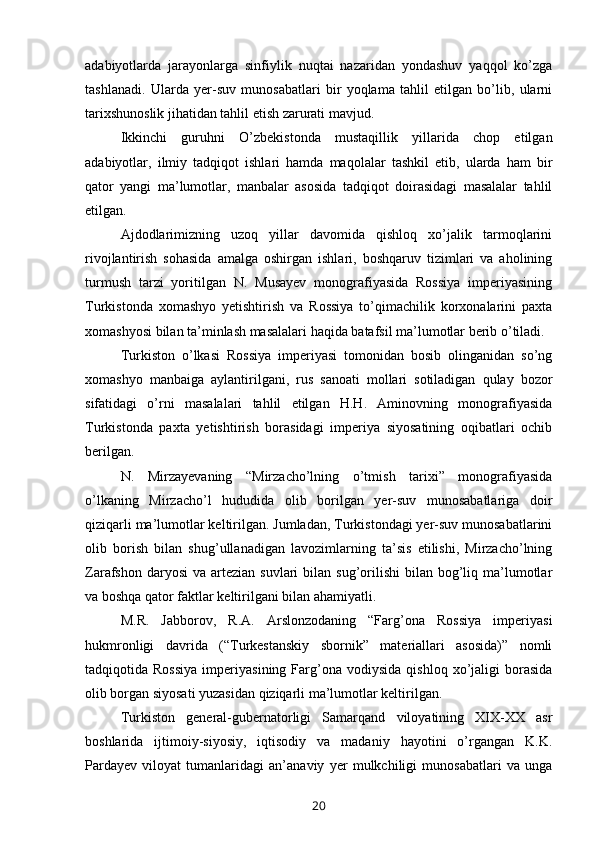 adabiyotlarda jarayonlarga sinfiylik nuqtai nazaridan yondashuv yaqqol ko’zga tashlanadi. Ularda yer-suv munosabatlari bir yoqlama tahlil etilgan bo’lib, ularni tarixshunoslik jihatidan tahlil etish zarurati mavjud.

Ikkinchi guruhni O’zbekistonda mustaqillik yillarida chop etilgan adabiyotlar, ilmiy tadqiqot ishlari hamda maqolalar tashkil etib, ularda ham bir qator yangi ma’lumotlar, manbalar asosida tadqiqot doirasidagi masalalar tahlil etilgan.

Ajdodlarimizning uzoq yillar davomida qishloq xo’jalik tarmoqlarini rivojlantirish sohasida amalga oshirgan ishlari, boshqaruv tizimlari va aholining turmush tarzi yoritilgan N. Musayev monografiyasida Rossiya imperiyasining Turkistonda xomashyo yetishtirish va Rossiya to’qimachilik korxonalarini paxta xomashyosi bilan ta’minlash masalalari haqida batafsil ma’lumotlar berib o’tiladi.

Turkiston o’lkasi Rossiya imperiyasi tomonidan bosib olinganidan so’ng xomashyo manbaiga aylantirilgani, rus sanoati mollari sotiladigan qulay bozor sifatidagi o’rni masalalari tahlil etilgan H.H. Aminovning monografiyasida Turkistonda paxta yetishtirish borasidagi imperiya siyosatining oqibatlari ochib berilgan.

N. Mirzayevaning “Mirzacho’lning o’tmish tarixi” monografiyasida o’lkaning Mirzacho’l hududida olib borilgan yer-suv munosabatlariga doir qiziqarli ma’lumotlar keltirilgan. Jumladan, Turkistondagi yer-suv munosabatlarini olib borish bilan shug’ullanadigan lavozimlarning ta’sis etilishi, Mirzacho’lning Zarafshon daryosi va artezian suvlari bilan sug’orilishi bilan bog’liq ma’lumotlar va boshqa qator faktlar keltirilgani bilan ahamiyatli.

M.R. Jabborov, R.A. Arslonzodaning “Farg’ona Rossiya imperiyasi hukmronligi davrida (“Turkestanskiy sbornik” materiallari asosida)” nomli tadqiqotida Rossiya imperiyasining Farg’ona vodiysida qishloq xo’jaligi borasida olib borgan siyosati yuzasidan qiziqarli ma’lumotlar keltirilgan.

Turkiston general-gubernatorligi Samarqand viloyatining XIX-XX asr boshlarida ijtimoiy-siyosiy, iqtisodiy va madaniy hayotini o’rgangan K.K. Pardayev viloyat tumanlaridagi an’anaviy yer mulkchiligi munosabatlari va unga

20